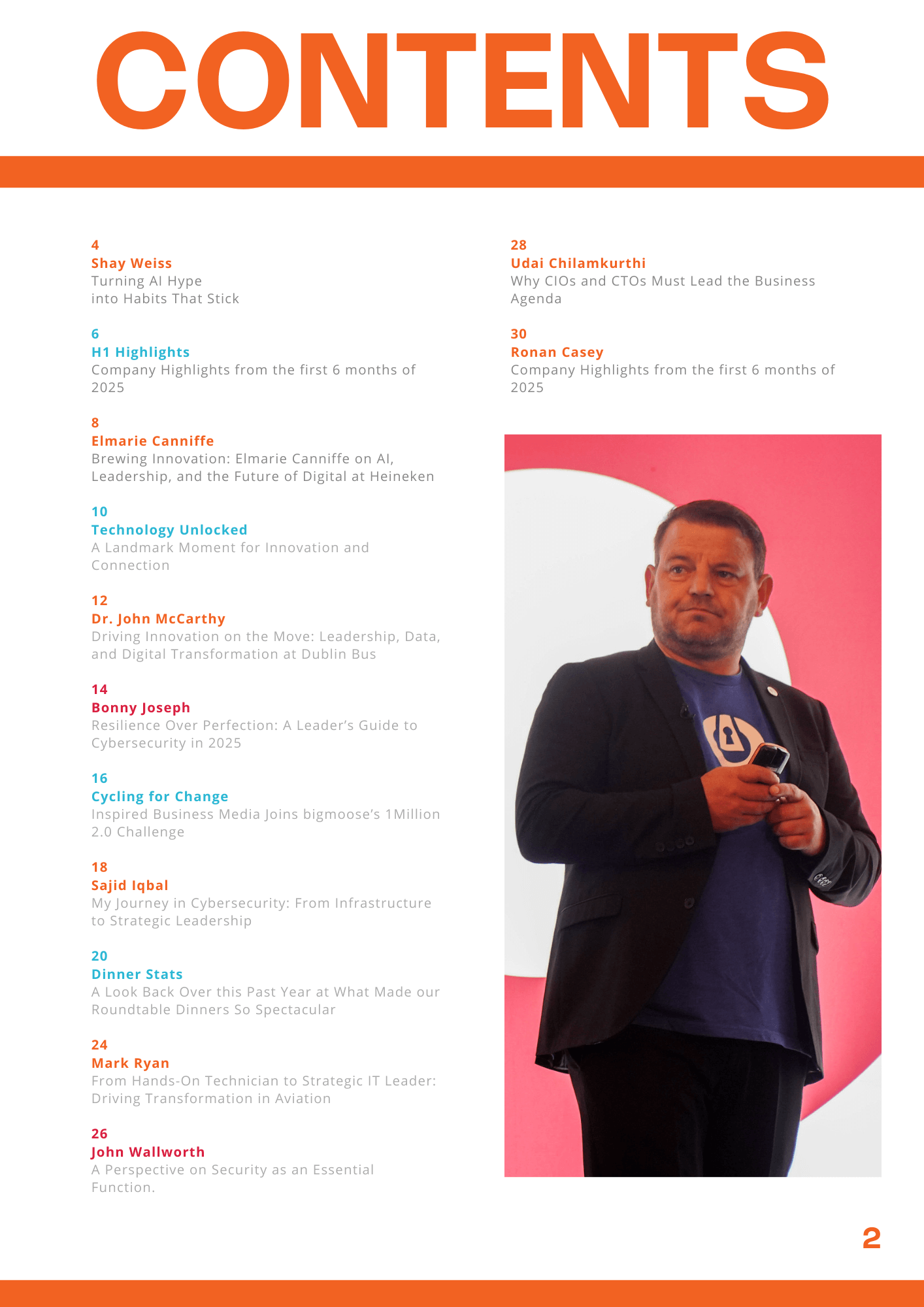 CONTENTS

4
Shay Weiss
Turning AI Hype
into Habits That Stick

6
H1 Highlights
Company Highlights from the first 6 months of 2025

8
Elmarie Canniffe
Brewing Innovation: Elmarie Canniffe on AI, Leadership, and the Future of Digital at Heineken

10
Technology Unlocked
A Landmark Moment for Innovation and Connection

12
Dr. John McCarthy
Driving Innovation on the Move: Leadership, Data, and Digital Transformation at Dublin Bus

14
Bonny Joseph
Resilience Over Perfection: A Leader's Guide to Cybersecurity in 2025

16
Cycling for Change
Inspired Business Media Joins bigmoose's 1Million 2.0 Challenge

18
Sajid Iqbal
My Journey in Cybersecurity: From Infrastructure to Strategic Leadership

20
Dinner Stats
A Look Back Over this Past Year at What Made our Roundtable Dinners So Spectacular

24
Mark Ryan
From Hands-On Technician to Strategic IT Leader: Driving Transformation in Aviation

26
John Wallworth
A Perspective on Security as an Essential Function.

28
Udai Chilamkurthi
Why CIOs and CTOs Must Lead the Business Agenda

30
Ronan Casey
Company Highlights from the first 6 months of 2025

2